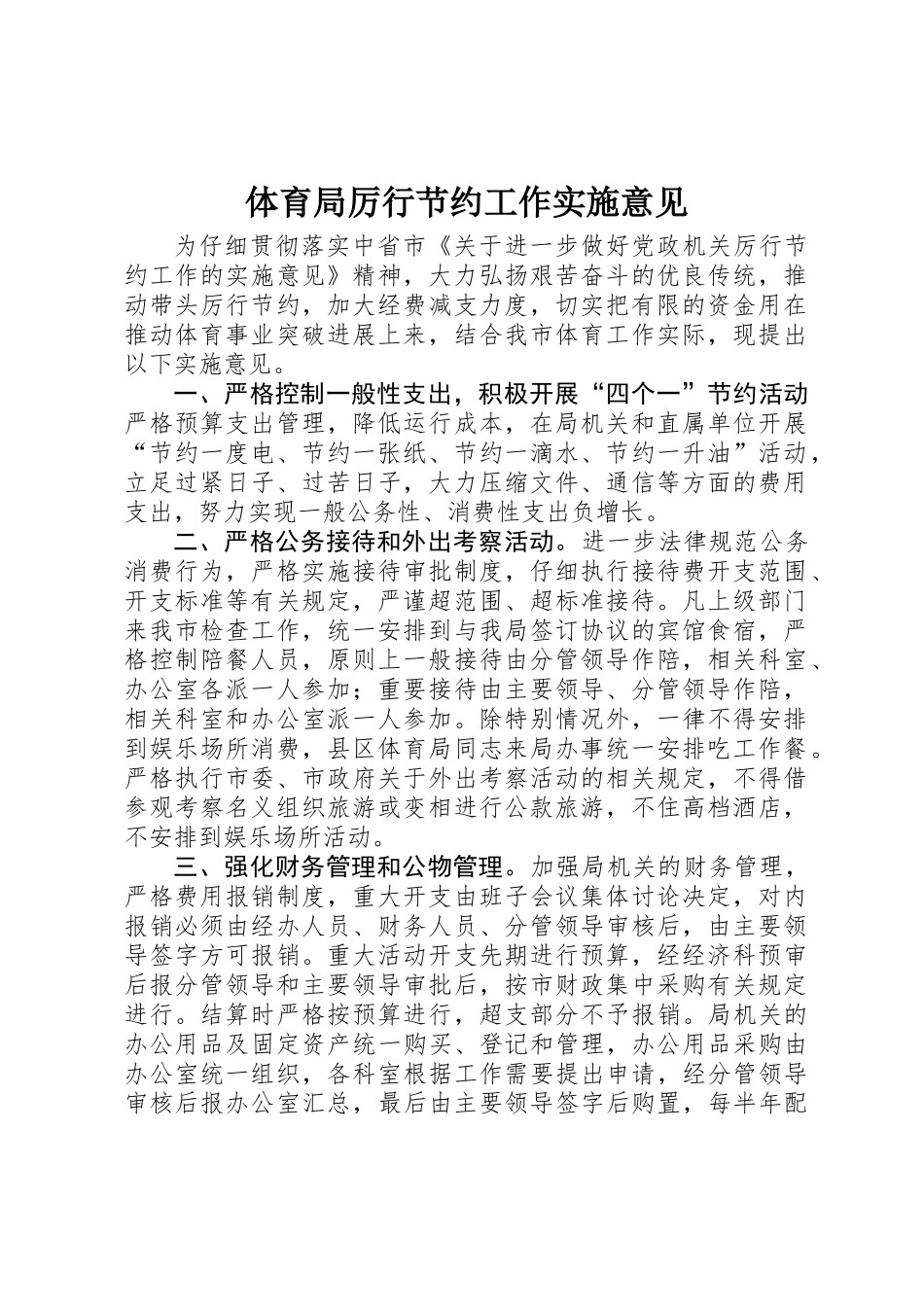 体育局厉行节约工作实施意见

为仔细贯彻落实中省市《关于进一步做好党政机关厉行节约工作的实施意见》精神，大力弘扬艰苦奋斗的优良传统，推动带头厉行节约，加大经费减支力度，切实把有限的资金用在推动体育事业突破进展上来，结合我市体育工作实际，现提出以下实施意见。

一、严格控制一般性支出，积极开展“四个一”节约活动严格预算支出管理，降低运行成本，在局机关和直属单位开展“节约一度电、节约一张纸、节约一滴水、节约一升油”活动，立足过紧日子、过苦日子，大力压缩文件、通信等方面的费用支出，努力实现一般公务性、消费性支出负增长。

二、严格公务接待和外出考察活动。进一步法律规范公务消费行为，严格实施接待审批制度，仔细执行接待费开支范围、开支标准等有关规定，严谨超范围、超标准接待。凡上级部门来我市检查工作，统一安排到与我局签订协议的宾馆食宿，严格控制陪餐人员，原则上一般接待由分管领导作陪，相关科室、办公室各派一人参加；重要接待由主要领导、分管领导作陪，相关科室和办公室派一人参加。除特别情况外，一律不得安排到娱乐场所消费，县区体育局同志来局办事统一安排吃工作餐。严格执行市委、市政府关于外出考察活动的相关规定，不得借参观考察名义组织旅游或变相进行公款旅游，不住高档酒店，不安排到娱乐场所活动。

三、强化财务管理和公物管理。加强局机关的财务管理，严格费用报销制度，重大开支由班子会议集体讨论决定，对内报销必须由经办人员、财务人员、分管领导审核后，由主要领导签字方可报销。重大活动开支先期进行预算，经经济科预审后报分管领导和主要领导审批后，按市财政集中采购有关规定进行。结算时严格按预算进行，超支部分不予报销。局机关的办公用品及固定资产统一购买、登记和管理，办公用品采购由办公室统一组织，各科室根据工作需要提出申请，经分管领导审核后报办公室汇总，最后由主要领导签字后购置，每半年配